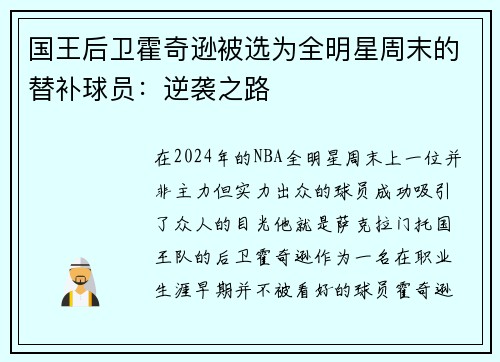 国王后卫霍奇逊被选为全明星周末的替补球员：逆袭之路

在2024年的NBA全明星周末上一位并非主力但实力出众的球员成功吸引了众人的目光他就是萨克拉门托国王队的后卫霍奇逊作为一名在职业生涯早期并不被看好的球员霍奇逊